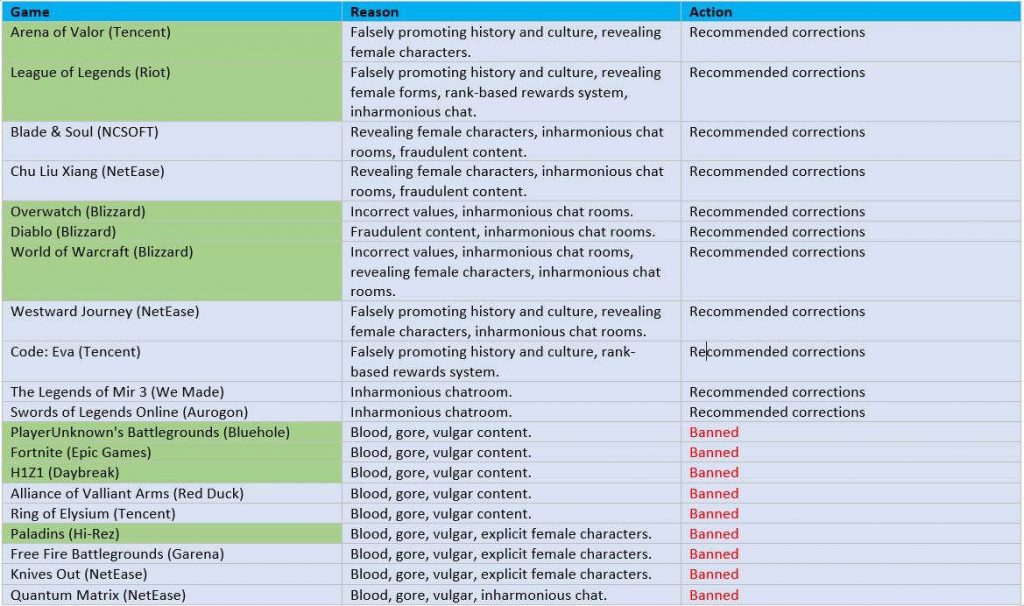 | Game | Reason | Action |
|---|---|---|
| Arena of Valor (Tencent) | Falsely promoting history and culture, revealing female characters. | Recommended corrections |
| League of Legends (Riot) | Falsely promoting history and culture, revealing female forms, rank-based rewards system, inharmonious chat. | Recommended corrections |
| Blade & Soul (NCSOFT) | Revealing female characters, inharmonious chat rooms, fraudulent content. | Recommended corrections |
| Chu Liu Xiang (NetEase) | Revealing female characters, inharmonious chat rooms, fraudulent content. | Recommended corrections |
| Overwatch (Blizzard) | Incorrect values, inharmonious chat rooms. | Recommended corrections |
| Diablo (Blizzard) | Fraudulent content, inharmonious chat rooms. | Recommended corrections |
| World of Warcraft (Blizzard) | Incorrect values, inharmonious chat rooms, revealing female characters, inharmonious chat rooms. | Recommended corrections |
| Westward Journey (NetEase) | Falsely promoting history and culture, revealing female characters, inharmonious chat rooms. | Recommended corrections |
| Code: Eva (Tencent) | Falsely promoting history and culture, rank-based rewards system. | Recommended corrections |
| The Legends of Mir 3 (We Made) | Inharmonious chatroom. | Recommended corrections |
| Swords of Legends Online (Aurogon) | Inharmonious chatroom. | Recommended corrections |
| PlayerUnknown's Battlegrounds (Bluehole) | Blood, gore, vulgar content. | Banned |
| Fortnite (Epic Games) | Blood, gore, vulgar content. | Banned |
| H1Z1 (Daybreak) | Blood, gore, vulgar content. | Banned |
| Alliance of Valliant Arms (Red Duck) | Blood, gore, vulgar content. | Banned |
| Ring of Elysium (Tencent) | Blood, gore, vulgar content. | Banned |
| Paladins (Hi-Rez) | Blood, gore, vulgar, explicit female characters. | Banned |
| Free Fire Battlegrounds (Garena) | Blood, gore, vulgar, explicit female characters. | Banned |
| Knives Out (NetEase) | Blood, gore, vulgar, explicit female characters. | Banned |
| Quantum Matrix (NetEase) | Blood, gore, vulgar, inharmonious chat. | Banned |